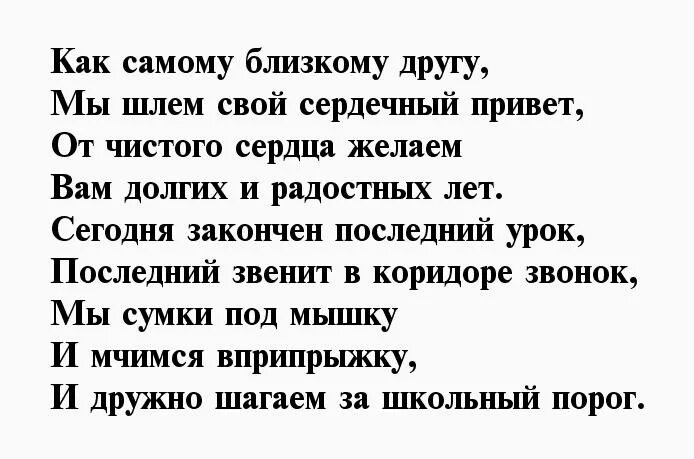 Как самому близкому другу,
Мы шлем свой сердечный привет,
От чистого сердца желаем
Вам долгих и радостных лет.
Сегодня закончен последний урок,
Последний звенит в коридоре звонок,
Мы сумки под мышку
И мчимся вприпрыжку,
И дружно шагаем за школьный порог.